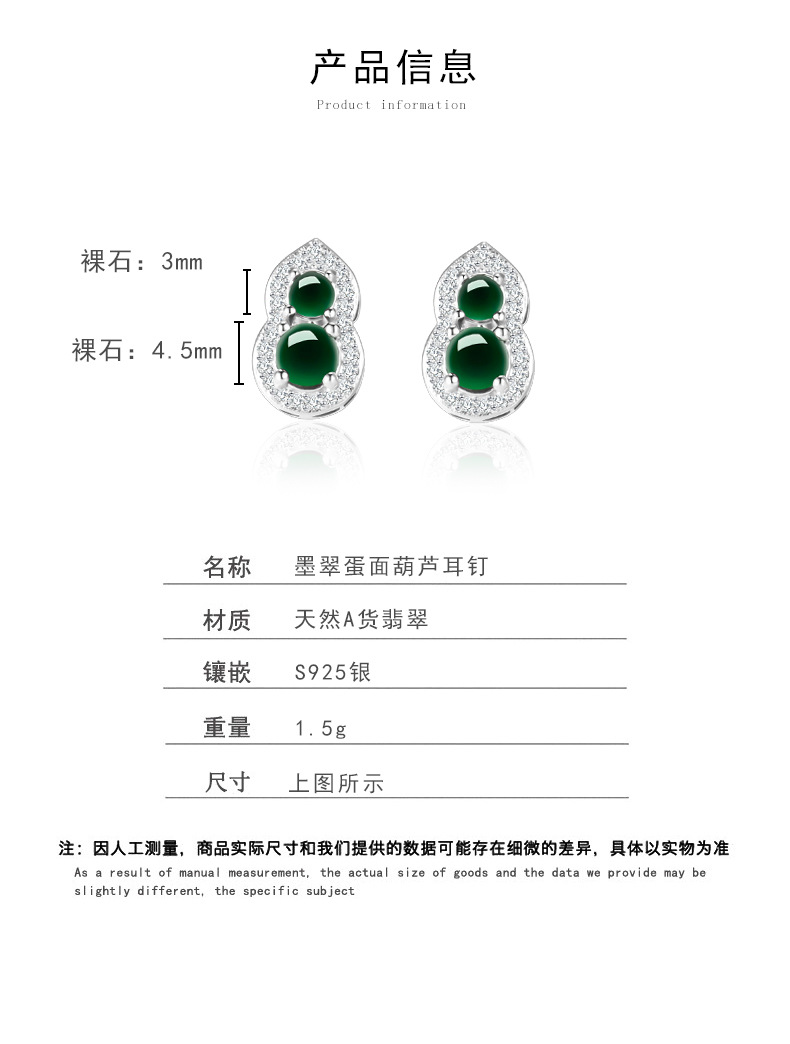 产品信息

Product information

裸石：3mm

裸石：4.5mm

名称 墨翠蛋面葫芦耳钉

材质 天然A货翡翠

镶嵌 S925银

重量 1.5g

尺寸 上图所示

注：因人工测量，商品实际尺寸和我们提供的数据可能存在细微的差异，具体以实物为准

As a result of manual measurement, the actual size of goods and the data we provide may be slightly different, the specific subject